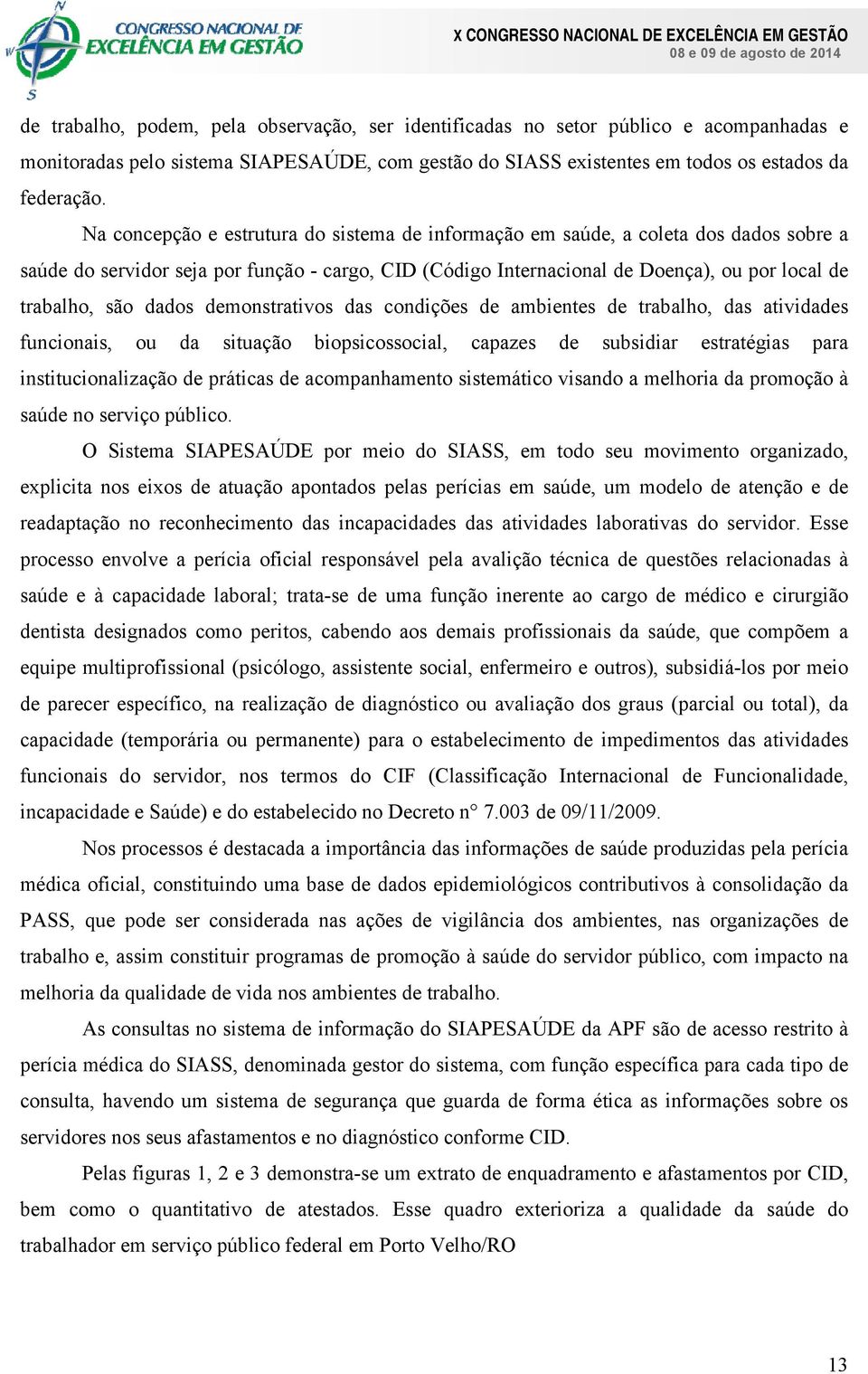 CONGRESSO NACIONAL DE EXCELÊNCIA EM GESTÃO

X CONGRESSO NACIONAL DE EXCELÊNCIA EM GESTÃO
08 e 09 de agosto de 2014

de trabalho, podem, pela observação, ser identificadas no setor público e acompanhadas e monitoradas pelo sistema SIAPESAÚDE, com gestão do SIASS existentes em todos os estados da federação.

Na concepção e estrutura do sistema de informação em saúde, a coleta dos dados sobre a saúde do servidor seja por função - cargo, CID (Código Internacional de Doença), ou por local de trabalho, são dados demonstrativos das condições de ambientes de trabalho, das atividades funcionais, ou da situação biopsicossocial, capazes de subsidiar estratégias para institucionalização de práticas de acompanhamento sistemático visando a melhoria da promoção à saúde no serviço público.

O Sistema SIAPESAÚDE por meio do SIASS, em todo seu movimento organizado, explicita nos eixos de atuação apontados pelas perícias em saúde, um modelo de atenção e de readaptação no reconhecimento das incapacidades das atividades laborativas do servidor. Esse processo envolve a perícia oficial responsável pela avalição técnica de questões relacionadas à saúde e à capacidade laboral; trata-se de uma função inerente ao cargo de médico e cirurgião dentista designados como peritos, cabendo aos demais profissionais da saúde, que compõem a equipe multiprofissional (psicólogo, assistente social, enfermeiro e outros), subsidiá-los por meio de parecer específico, na realização de diagnóstico ou avaliação dos graus (parcial ou total), da capacidade (temporária ou permanente) para o estabelecimento de impedimentos das atividades funcionais do servidor, nos termos do CIF (Classificação Internacional de Funcionalidade, incapacidade e Saúde) e do estabelecido no Decreto n° 7.003 de 09/11/2009.

Nos processos é destacada a importância das informações de saúde produzidas pela perícia médica oficial, constituindo uma base de dados epidemiológicos contributivos à consolidação da PASS, que pode ser considerada nas ações de vigilância dos ambientes, nas organizações de trabalho e, assim constituir programas de promoção à saúde do servidor público, com impacto na melhoria da qualidade de vida nos ambientes de trabalho.

As consultas no sistema de informação do SIAPESAÚDE da APF são de acesso restrito à perícia médica do SIASS, denominada gestor do sistema, com função específica para cada tipo de consulta, havendo um sistema de segurança que guarda de forma ética as informações sobre os servidores nos seus afastamentos e no diagnóstico conforme CID.

Pelas figuras 1, 2 e 3 demonstra-se um extrato de enquadramento e afastamentos por CID, bem como o quantitativo de atestados. Esse quadro exterioriza a qualidade da saúde do trabalhador em serviço público federal em Porto Velho/RO

13